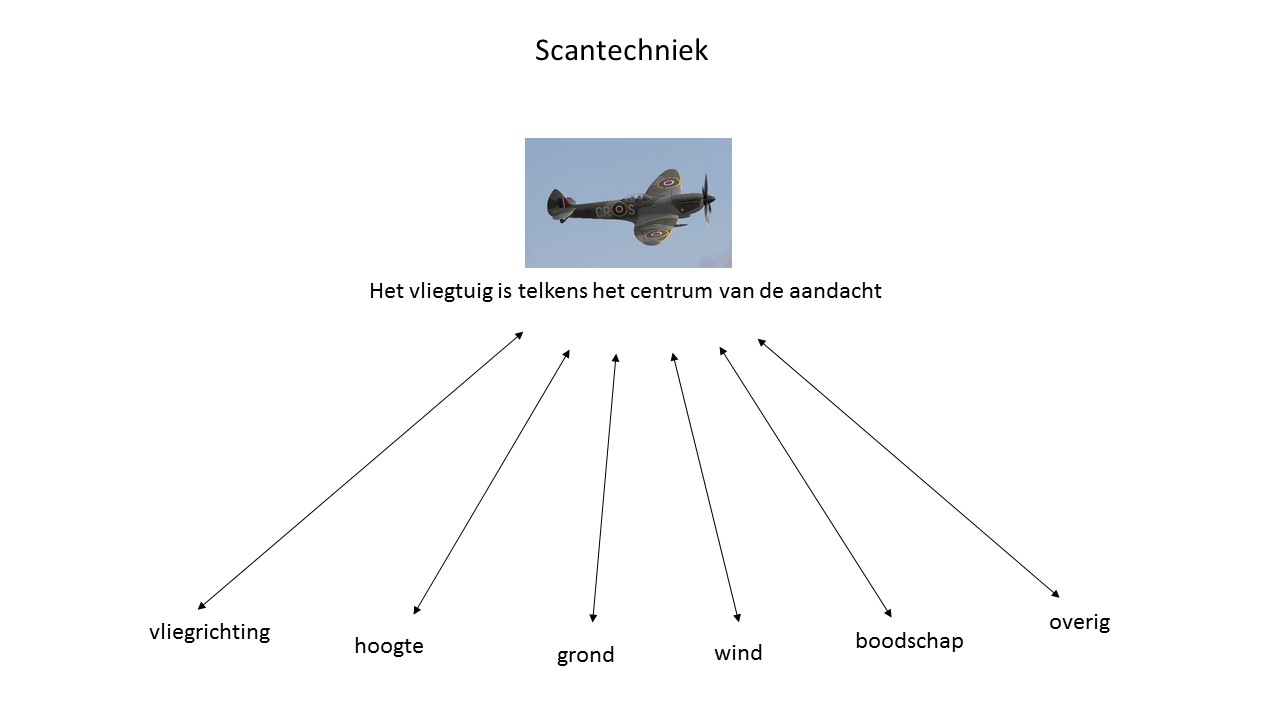 Scantechniek

CR S

Het vliegtuig is telkens het centrum van de aandacht

vliegrichting

hoogte

grond

wind

boodschap

overig